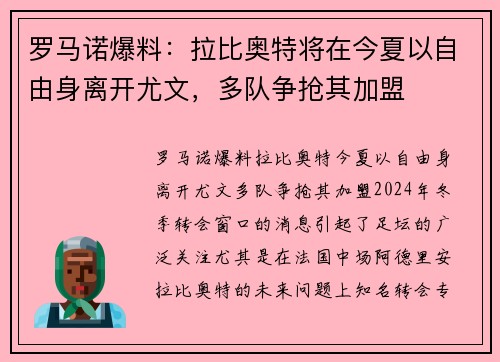 罗马诺爆料：拉比奥特将在今夏以自由身离开尤文，多队争抢其加盟

罗马诺爆料拉比奥特今夏以自由身离开尤文多队争抢其加盟2024年冬季转会窗口的消息引起了足坛的广泛关注尤其是在法国中场阿德里安拉比奥特的未来问题上知名转会专